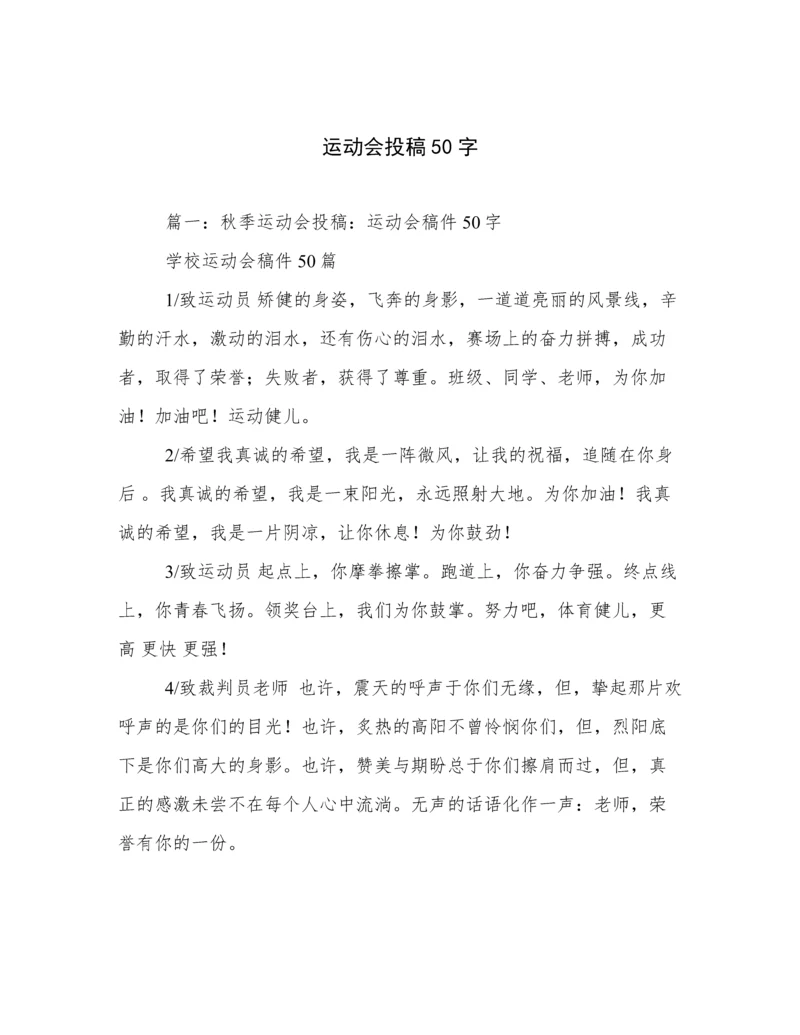 运动会投稿50字

篇一：秋季运动会投稿：运动会稿件50字

学校运动会稿件50篇

1/致运动员 矫健的身姿，飞奔的身影，一道道亮丽的风景线，辛勤的汗水，激动的泪水，还有伤心的泪水，赛场上的奋力拼搏，成功者，取得了荣誉；失败者，获得了尊重。班级、同学、老师，为你加油！加油吧！运动健儿。

2/希望我真诚的希望，我是一阵微风，让我的祝福，追随在你身后 。我真诚的希望，我是一束阳光，永远照射大地。为你加油！我真诚的希望，我是一片阴凉，让你休息！为你鼓劲！

3/致运动员 起点上，你摩拳擦掌。跑道上，你奋力争强。终点线上，你青春飞扬。领奖台上，我们为你鼓掌。努力吧，体育健儿，更高 更快 更强！

4/致裁判员老师 也许，震天的呼声于你们无缘，但，挚起那片欢呼声的是你们的目光！也许，炙热的高阳不曾怜悯你们，但，烈阳底下是你们高大的身影。也许，赞美与期盼总于你们擦肩而过，但，真正的感激未尝不在每个人心中流淌。无声的话语化作一声：老师，荣誉有你的一份。